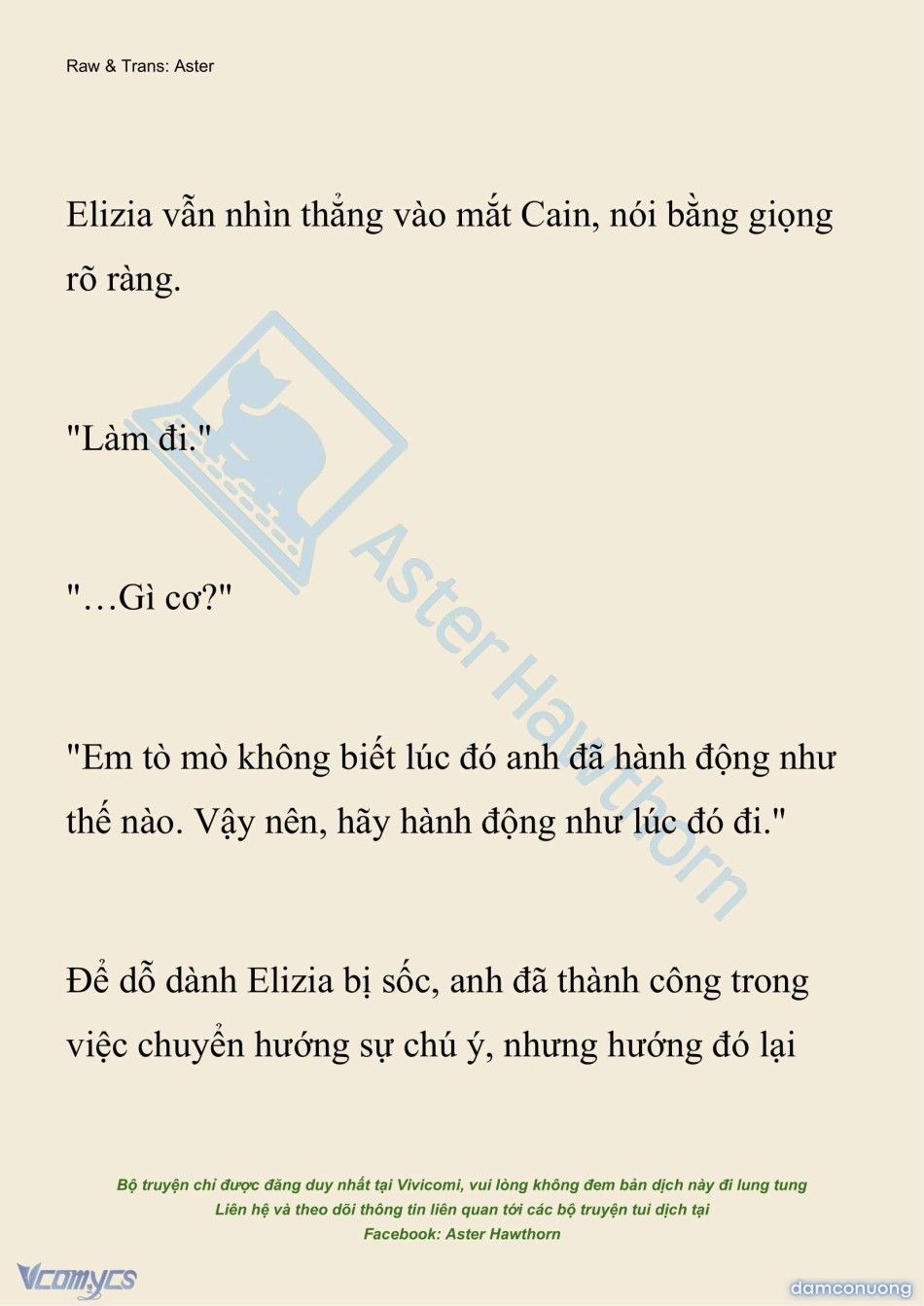 Raw & Trans: Aster

Elizia vẫn nhìn thẳng vào mắt Cain, nói bằng giọng rõ ràng.

"Làm đi."

"…Gì cơ?"

"Em tò mò không biết lúc đó anh đã hành động như thế nào. Vậy nên, hãy hành động như lúc đó đi."

Để dỗ dành Elizia bị sốc, anh đã thành công trong việc chuyển hướng sự chú ý, nhưng hướng đó lại

Aster Hawthorn

Bộ truyện chỉ được đăng duy nhất tại Vivicomi, vui lòng không đem bản dịch này đi lung tung
Liên hệ và theo dõi thông tin liên quan tới các bộ truyện tui dịch tại
Facebook: Aster Hawthorn

Vcomycs

damconuong